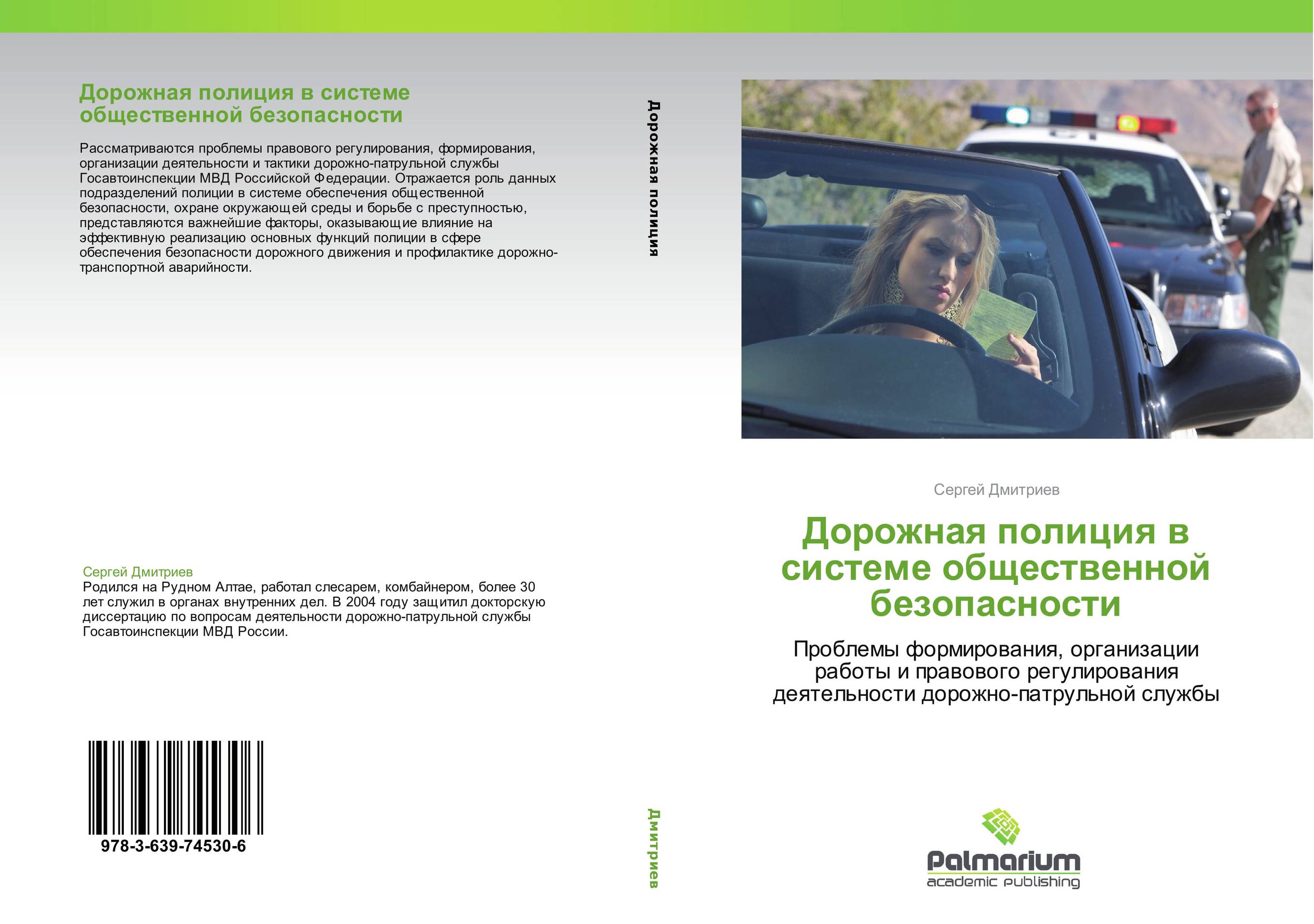 Дорожная полиция в системе общественной безопасности

Рассматриваются проблемы правового регулирования, формирования, организации деятельности и тактики дорожно-патрульной службы Госавтоинспекции МВД Российской Федерации. Отражается роль данных подразделений полиции в системе обеспечения общественной безопасности, охране окружающей среды и борьбе с преступностью, представляются важнейшие факторы, оказывающие влияние на эффективную реализацию основных функций полиции в сфере обеспечения безопасности дорожного движения и профилактике дорожно-транспортной аварийности.

Сергей Дмитриев
Родился на Рудном Алтае, работал слесарем, комбайнером, более 30 лет служил в органах внутренних дел. В 2004 году защитил докторскую диссертацию по вопросам деятельности дорожно-патрульной службы Госавтоинспекции МВД России.

978-3-639-74530-6

Дорожная полиция

Дмитриев

Сергей Дмитриев

Дорожная полиция в системе общественной безопасности

Проблемы формирования, организации работы и правового регулирования деятельности дорожно-патрульной службы

Palmarium
academic publishing